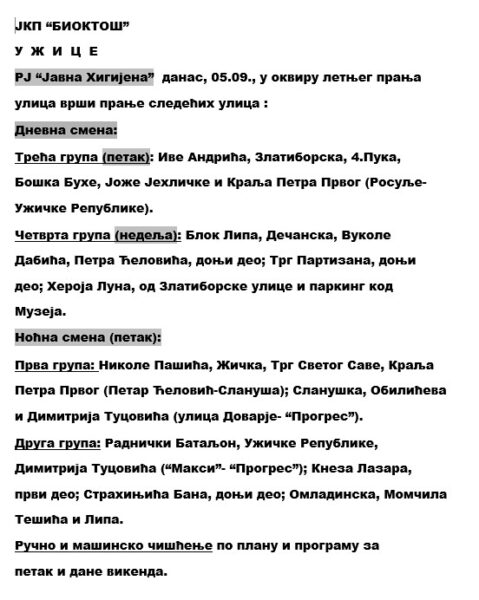 ЈКП “БИОКТОШ”

У Ж И Ц Е

РЈ “Јавна Хигијена” данас, 05.09., у оквиру летњег прања улица врши прање следећих улица :

Дневна смена:

Трећа група (петак): Иве Андрића, Златиборска, 4.Пука, Бошка Бухе, Јоже Јехличке и Краља Петра Првог (Росуље-Ужичке Републике).

Четврта група (недеља): Блок Липа, Дечанска, Вуколе Дабића, Петра Ћеловића, доњи део; Трг Партизана, доњи део; Хероја Луна, од Златиборске улице и паркинг код Музеја.

Ноћна смена (петак):

Прва група: Николе Пашића, Жичка, Трг Светог Саве, Краља Петра Првог (Петар Ћеловић-Слануша); Сланушка, Обилићева и Димитрија Туцовића (улица Доварје- “Прогрес”).

Друга група: Раднички Батаљон, Ужичке Републике, Димитрија Туцовића (“Макси”- “Прогрес”); Кнеза Лазара, први део; Страхињића Бана, доњи део; Омладинска, Момчила Тешића и Липа.

Ручно и машинско чишћење по плану и програму за петак и дане викенда.